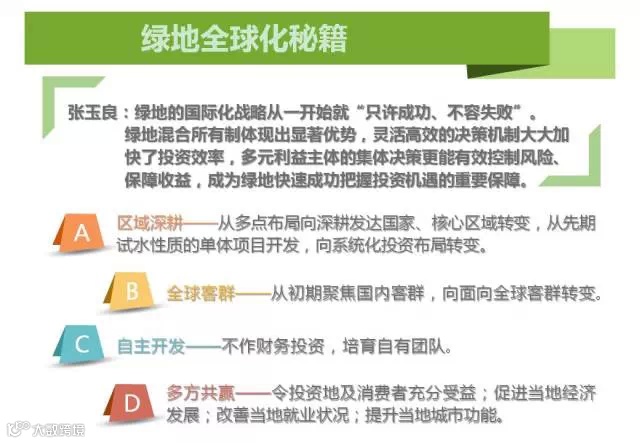 绿地全球化秘籍

张玉良：绿地的国际化战略从一开始就“只许成功、不容失败”。绿地混合所有制体现出显著优势，灵活高效的决策机制大大加快了投资效率，多元利益主体的集体决策更能有效控制风险、保障收益，成为绿地快速成功把握投资机遇的重要保障。

A 区域深耕——从多点布局向深耕发达国家、核心区域转变，从先期试水性质的单体项目开发，向系统化投资布局转变。

B 全球客群——从初期聚焦国内客群，向面向全球客群转变。

C 自主开发——不作财务投资，培育自有团队。

D 多方共赢——令投资地及消费者充分受益；促进当地经济发展；改善当地就业状况；提升当地城市功能。

大数跨境